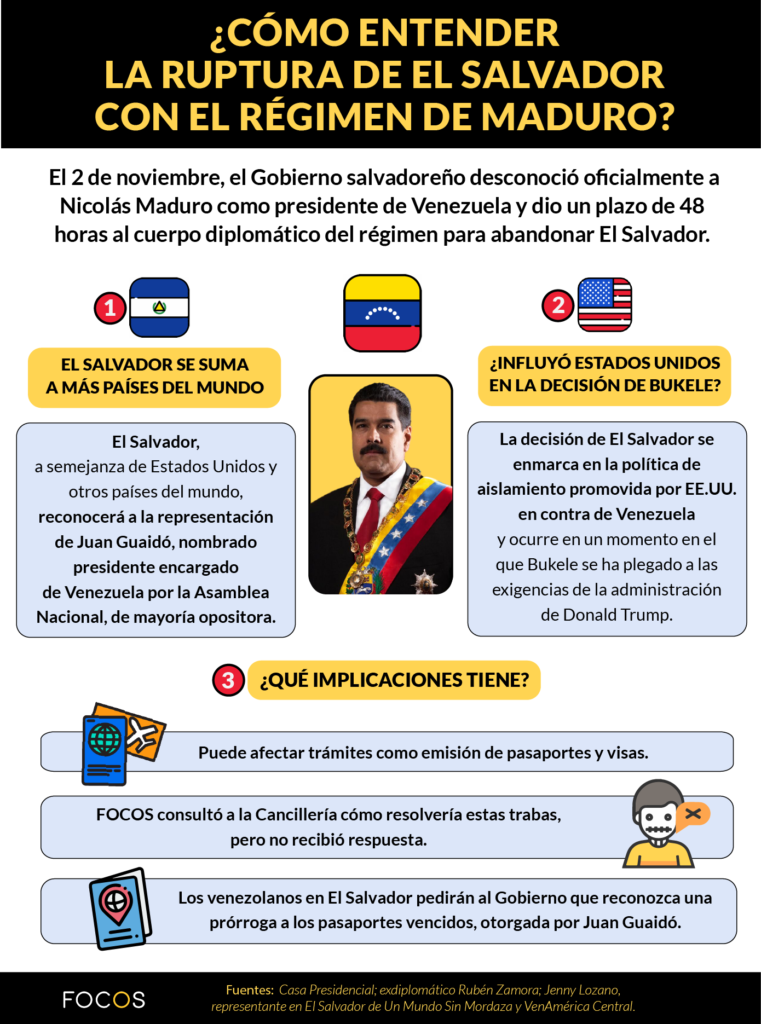 ¿CÓMO ENTENDER LA RUPTURA DE EL SALVADOR CON EL RÉGIMEN DE MADURO?

El 2 de noviembre, el Gobierno salvadoreño desconoció oficialmente a Nicolás Maduro como presidente de Venezuela y dio un plazo de 48 horas al cuerpo diplomático del régimen para abandonar El Salvador.

1

EL SALVADOR SE SUMA A MÁS PAÍSES DEL MUNDO

El Salvador, a semejanza de Estados Unidos y otros países del mundo, reconocerá a la representación de Juan Guaidó, nombrado presidente encargado de Venezuela por la Asamblea Nacional, de mayoría opositora.

2

¿INFLUYÓ ESTADOS UNIDOS EN LA DECISIÓN DE BUKELE?

La decisión de El Salvador se enmarca en la política de aislamiento promovida por EE.UU. en contra de Venezuela y ocurre en un momento en el que Bukele se ha plegado a las exigencias de la administración de Donald Trump.

3

¿QUÉ IMPLICACIONES TIENE?

Puede afectar trámites como emisión de pasaportes y visas.

FOCOS consultó a la Cancillería cómo resolvería estas trabas, pero no recibió respuesta.

Los venezolanos en El Salvador pedirán al Gobierno que reconozca una prórroga a los pasaportes vencidos, otorgada por Juan Guaidó.

FOCOS

Fuentes: Casa Presidencial; exdiplomático Rubén Zamora; Jenny Lozano, representante en El Salvador de Un Mundo Sin Mordaza y VenAmérica Central.